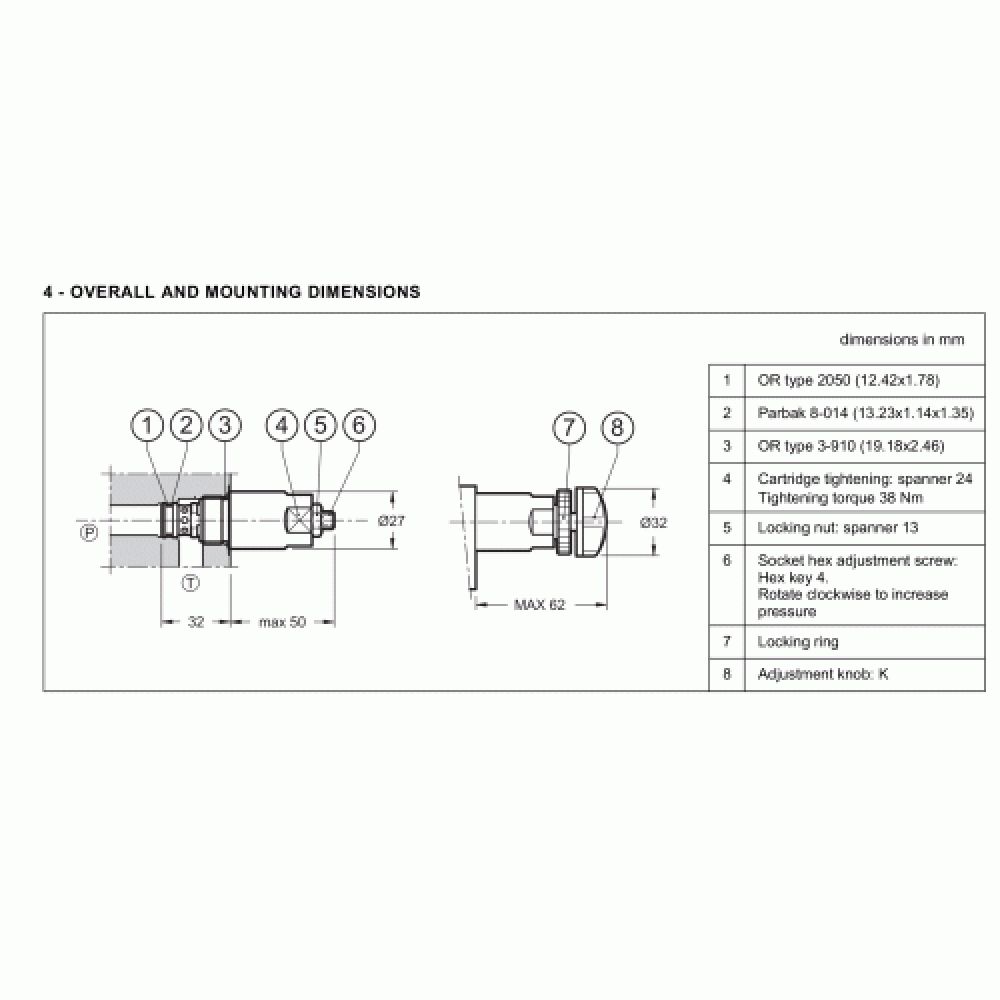 4 - OVERALL AND MOUNTING DIMENSIONS

dimensions in mm

1 2 3 4 5 6

P

T

Ø27

32 max 50

7 8

Ø32

MAX 62

| 1 | OR type 2050 (12.42x1.78) |
|---|---|
| 2 | Parbak 8-014 (13.23x1.14x1.35) |
| 3 | OR type 3-910 (19.18x2.46) |
| 4 | Cartridge tightening: spanner 24 Tightening torque 38 Nm |
| 5 | Locking nut: spanner 13 |
| 6 | Socket hex adjustment screw: Hex key 4. Rotate clockwise to increase pressure |
| 7 | Locking ring |
| 8 | Adjustment knob: K |